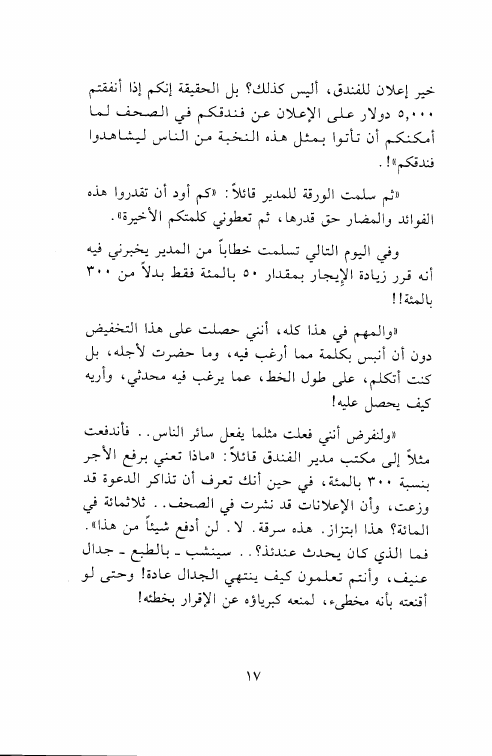 خير إعلان للفندق، أليس كذلك؟ بل الحقيقة إنكم إذا أنفقتم ٥,٠٠٠ دولار على الإعلان عن فندقكم في الصحف لما أمكنكم أن تأتوا بمثل هذه النخبة من الناس ليشاهدوا فندقكم»!.

«ثم سلمت الورقة للمدير قائلاً: «كم أود أن تقدروا هذه الفوائد والمضار حق قدرها، ثم تعطوني كلمتكم الأخيرة».

وفي اليوم التالي تسلمت خطاباً من المدير يخبرني فيه أنه قرر زيادة الإيجار بمقدار ٥٠ بالمئة فقط بدلاً من ٣٠٠ بالمئة!!

«والمهم في هذا كله، أنني حصلت على هذا التخفيض دون أن أنبس بكلمة مما أرغب فيه، وما حضرت لأجله، بل كنت أتكلم، على طول الخط، عما يرغب فيه محدثي، وأريه كيف يحصل عليه!

«ولنفرض أنني فعلت مثلما يفعل سائر الناس.. فأندفعت مثلاً إلى مكتب مدير الفندق قائلاً: «ماذا تعني برفع الأجر بنسبة ٣٠٠ بالمئة، في حين أنك تعرف أن تذاكر الدعوة قد وزعت، وأن الإعلانات قد نشرت في الصحف.. ثلاثمائة في المائة؟ هذا ابتزاز. هذه سرقة. لا. لن أدفع شيئاً من هذا». فما الذي كان يحدث عندئذ؟.. سينشب ـ بالطبع ـ جدال عنيف، وأنتم تعلمون كيف ينتهي الجدال عادة! وحتى لو أقنعته بأنه مخطىء، لمنعه كبرياؤه عن الإقرار بخطئه!

١٧